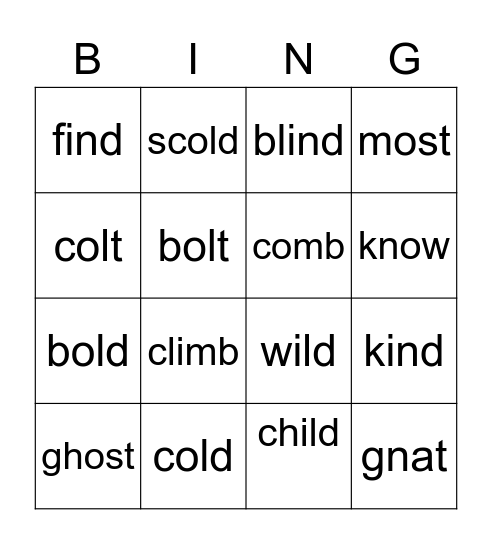 | B | I | N | G |
|---|---|---|---|
| find | scold | blind | most |
| colt | bolt | comb | know |
| bold | climb | wild | kind |
| ghost | cold | child | gnat |